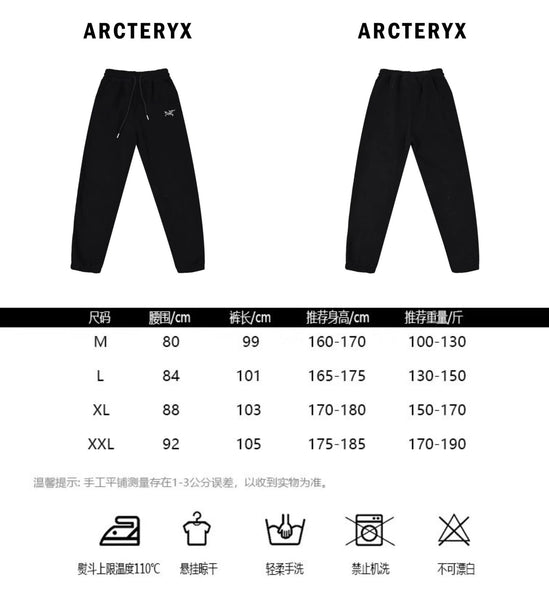 ARCTERYX

ARCTERYX

| 尺码 | 腰围/cm | 裤长/cm | 推荐身高/cm | 推荐重量/斤 |
|---|---|---|---|---|
| M | 80 | 99 | 160-170 | 100-130 |
| L | 84 | 101 | 165-175 | 130-150 |
| XL | 88 | 103 | 170-180 | 150-170 |
| XXL | 92 | 105 | 175-185 | 170-190 |

温馨提示：手工平铺测量存在1-3公分误差，以收到实物为准。

熨斗上限温度110℃

悬挂晾干

轻柔手洗

禁止机洗

不可漂白